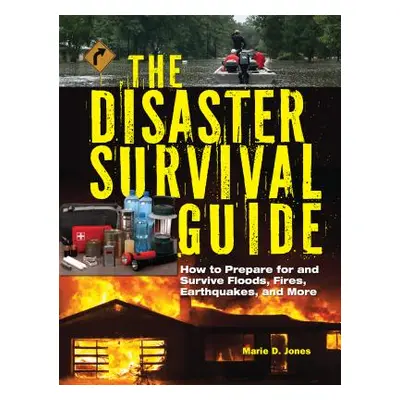 THE DISASTER SURVIVAL GUIDE

How to Prepare for and Survive Floods, Fires, Earthquakes, and More

Marie D. Jones